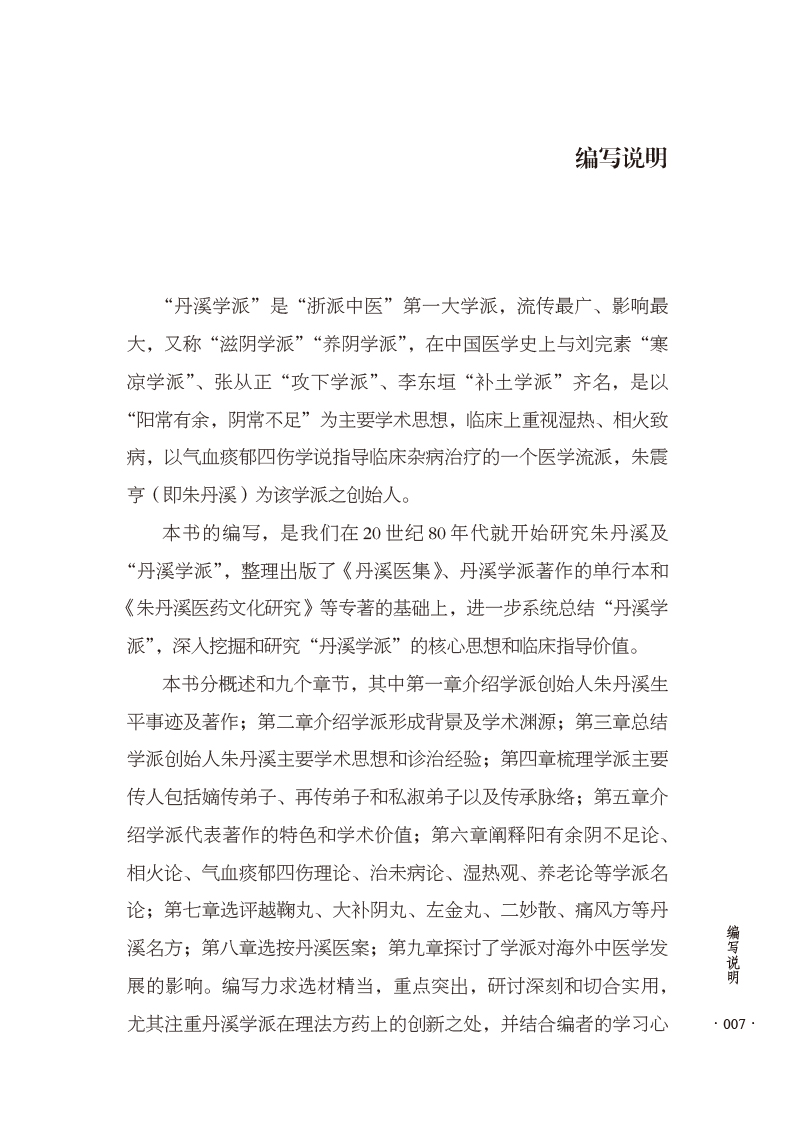 编写说明

“丹溪学派”是“浙派中医”第一大学派，流传最广、影响最大，又称“滋阴学派”“养阴学派”，在中国医学史上与刘完素“寒凉学派”、张从正“攻下学派”、李东垣“补土学派”齐名，是以“阳常有余，阴常不足”为主要学术思想，临床上重视湿热、相火致病，以气血痰郁四伤学说指导临床杂病治疗的一个医学流派，朱震亨（即朱丹溪）为该学派之创始人。

本书的编写，是我们在20世纪80年代就开始研究朱丹溪及“丹溪学派”，整理出版了《丹溪医集》、丹溪学派著作的单行本和《朱丹溪医药文化研究》等专著的基础上，进一步系统总结“丹溪学派”，深入挖掘和研究“丹溪学派”的核心思想和临床指导价值。

本书分概述和九个章节，其中第一章介绍学派创始人朱丹溪生平事迹及著作；第二章介绍学派形成背景及学术渊源；第三章总结学派创始人朱丹溪主要学术思想和诊治经验；第四章梳理学派主要传人包括嫡传弟子、再传弟子和私淑弟子以及传承脉络；第五章介绍学派代表著作的特色和学术价值；第六章阐释阳有余阴不足论、相火论、气血痰郁四伤理论、治未病论、湿热观、养老论等学派名论；第七章选评越鞠丸、大补阴丸、左金丸、二妙散、痛风方等丹溪名方；第八章选按丹溪医案；第九章探讨了学派对海外中医学发展的影响。编写力求选材精当，重点突出，研讨深刻和切合实用，尤其注重丹溪学派在理法方药上的创新之处，并结合编者的学习心

编写说明

· 007 ·